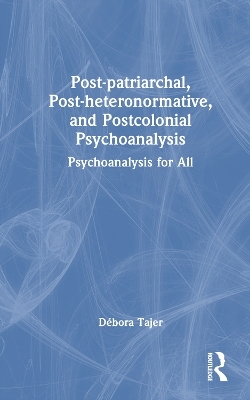 Post-patriarchal, Post-heteronormative, and Postcolonial Psychoanalysis

Psychoanalysis for All

Débora Tajer

ROUTLEDGE